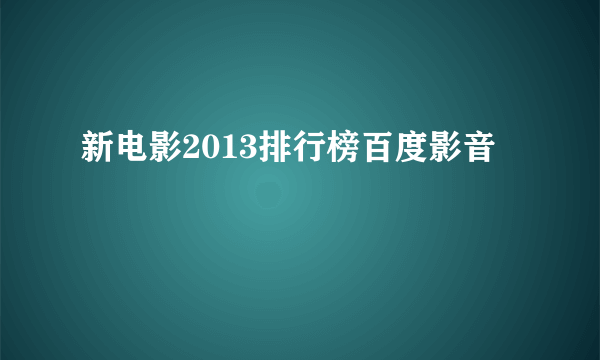 新电影2013排行榜百度影音